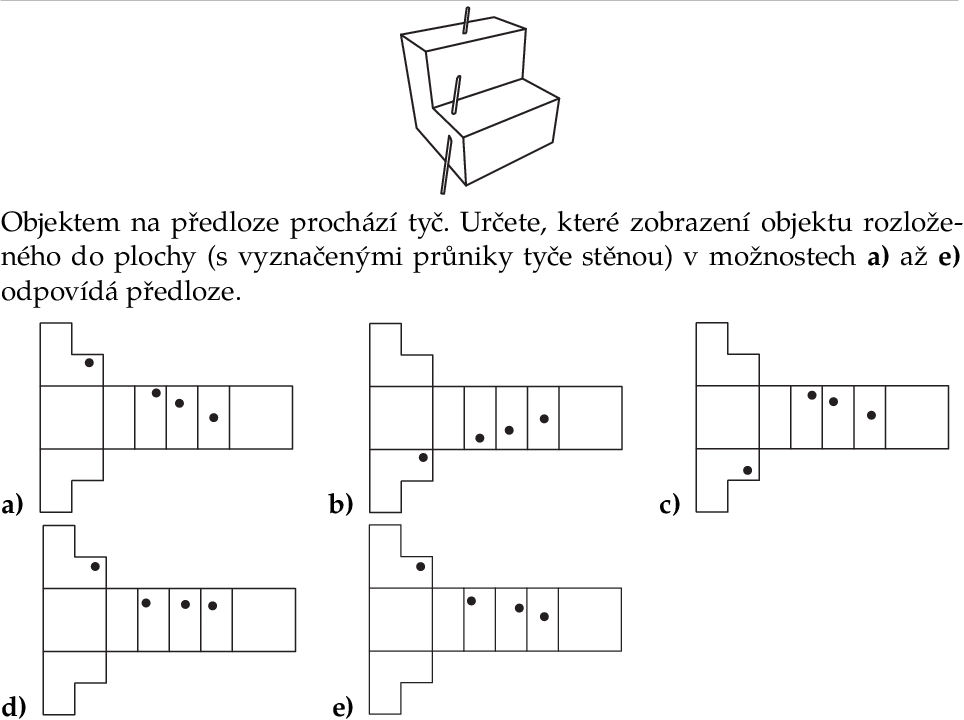 Objektem na předloze prochází tyč. Určete, které zobrazení objektu rozloženého do plochy (s vyznačenými průniky tyče stěnou) v možnostech **a)** až **e)** odpovídá předloze.

a)

b)

c)

d)

e)